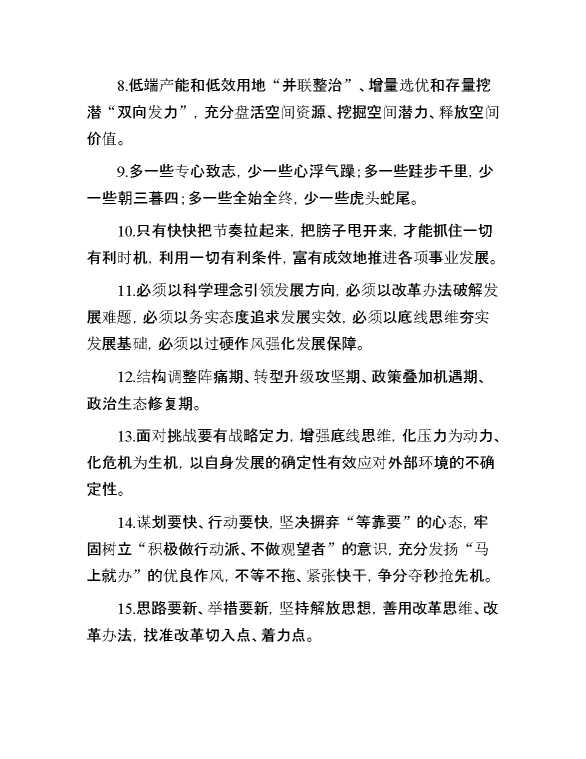 8.低端产能和低效用地“并联整治”、增量选优和存量挖潜“双向发力”，充分盘活空间资源、挖掘空间潜力、释放空间价值。

9.多一些专心致志，少一些心浮气躁；多一些跬步千里，少一些朝三暮四；多一些全始全终，少一些虎头蛇尾。

10.只有快快把节奏拉起来，把膀子甩开来，才能抓住一切有利时机，利用一切有利条件，富有成效地推进各项事业发展。

11.必须以科学理念引领发展方向，必须以改革办法破解发展难题，必须以务实态度追求发展实效，必须以底线思维夯实发展基础，必须以过硬作风强化发展保障。

12.结构调整阵痛期、转型升级攻坚期、政策叠加机遇期、政治生态修复期。

13.面对挑战要有战略定力，增强底线思维，化压力为动力、化危机为生机，以自身发展的确定性有效应对外部环境的不确定性。

14.谋划要快、行动要快，坚决摒弃“等靠要”的心态，牢固树立“积极做行动派、不做观望者”的意识，充分发扬“马上就办”的优良作风，不等不拖、紧张快干，争分夺秒抢先机。

15.思路要新、举措要新，坚持解放思想，善用改革思维、改革办法，找准改革切入点、着力点。